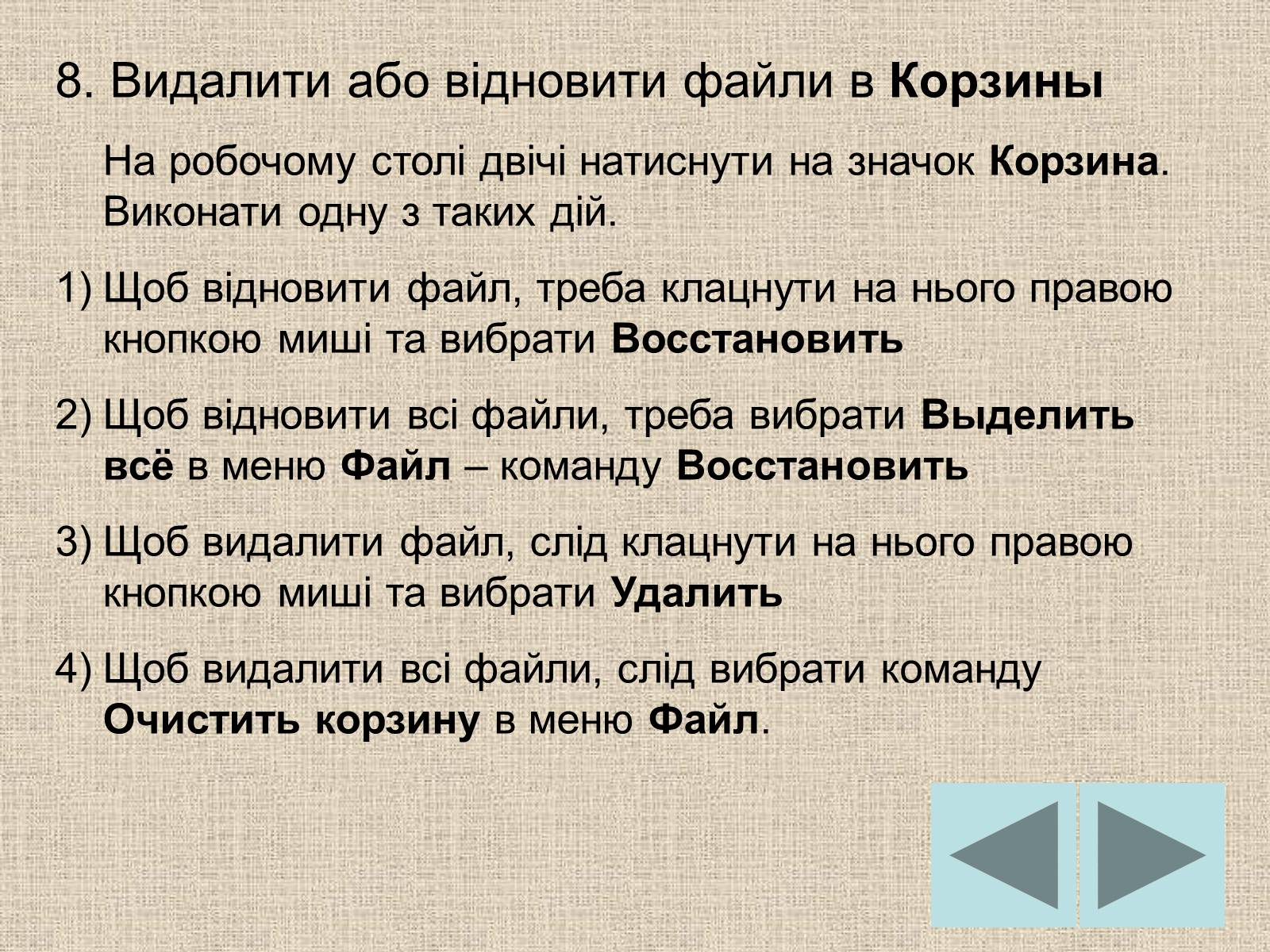 8. Видалити або відновити файли в Корзины

На робочому столі двічі натиснути на значок Корзина. Виконати одну з таких дій.

1) Щоб відновити файл, треба клацнути на нього правою кнопкою миші та вибрати Восстановить

2) Щоб відновити всі файли, треба вибрати Выделить всё в меню Файл – команду Восстановить

3) Щоб видалити файл, слід клацнути на нього правою кнопкою миші та вибрати Удалить

4) Щоб видалити всі файли, слід вибрати команду Очистить корзину в меню Файл.